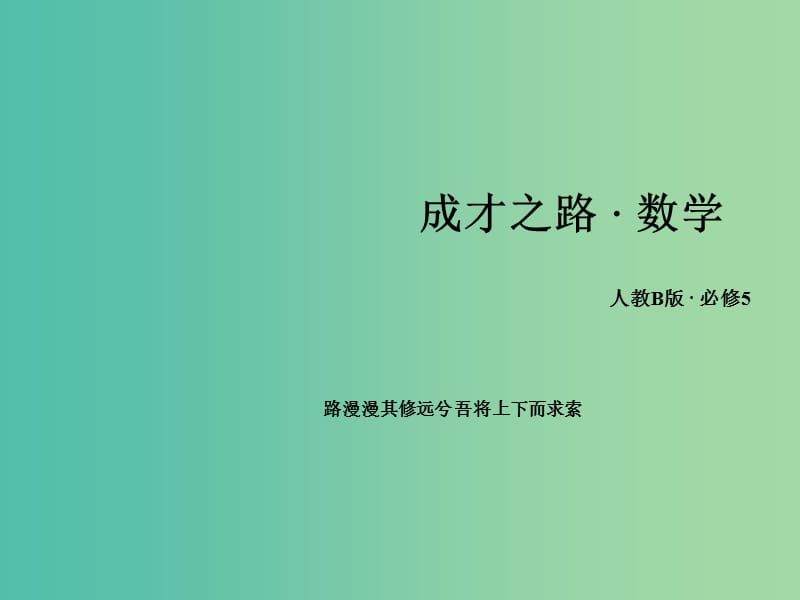 成才之路 · 数学

人教B版 · 必修5

路漫漫其修远兮 吾将上下而求索